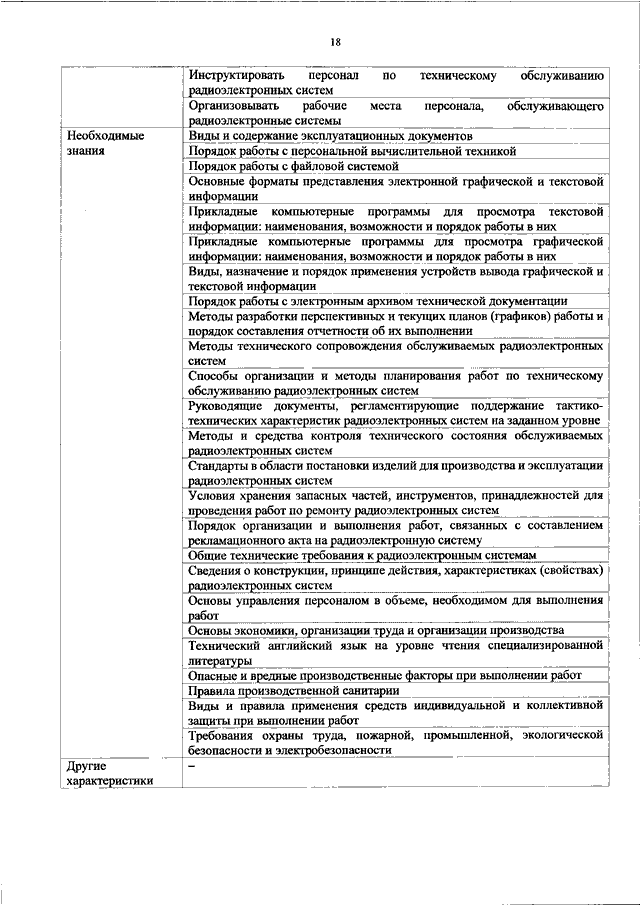 18

| | |
|---|---|
| | Инструктировать персонал по техническому обслуживанию радиоэлектронных систем |
| | Организовывать рабочие места персонала, обслуживающего радиоэлектронные системы |
| Необходимые знания | Виды и содержание эксплуатационных документов |
| | Порядок работы с персональной вычислительной техникой |
| | Порядок работы с файловой системой |
| | Основные форматы представления электронной графической и текстовой информации |
| | Прикладные компьютерные программы для просмотра текстовой информации: наименования, возможности и порядок работы в них |
| | Прикладные компьютерные программы для просмотра графической информации: наименования, возможности и порядок работы в них |
| | Виды, назначение и порядок применения устройств вывода графической и текстовой информации |
| | Порядок работы с электронным архивом технической документации |
| | Методы разработки перспективных и текущих планов (графиков) работы и порядок составления отчетности об их выполнении |
| | Методы технического сопровождения обслуживаемых радиоэлектронных систем |
| | Способы организации и методы планирования работ по техническому обслуживанию радиоэлектронных систем |
| | Руководящие документы, регламентирующие поддержание тактико-технических характеристик радиоэлектронных систем на заданном уровне |
| | Методы и средства контроля технического состояния обслуживаемых радиоэлектронных систем |
| | Стандарты в области постановки изделий для производства и эксплуатации радиоэлектронных систем |
| | Условия хранения запасных частей, инструментов, принадлежностей для проведения работ по ремонту радиоэлектронных систем |
| | Порядок организации и выполнения работ, связанных с составлением рекламационного акта на радиоэлектронную систему |
| | Общие технические требования к радиоэлектронным системам |
| | Сведения о конструкции, принципе действия, характеристиках (свойствах) радиоэлектронных систем |
| | Основы управления персоналом в объеме, необходимом для выполнения работ |
| | Основы экономики, организации труда и организации производства |
| | Технический английский язык на уровне чтения специализированной литературы |
| | Опасные и вредные производственные факторы при выполнении работ |
| | Правила производственной санитарии |
| | Виды и правила применения средств индивидуальной и коллективной защиты при выполнении работ |
| | Требования охраны труда, пожарной, промышленной, экологической безопасности и электробезопасности |
| Другие характеристики | – |